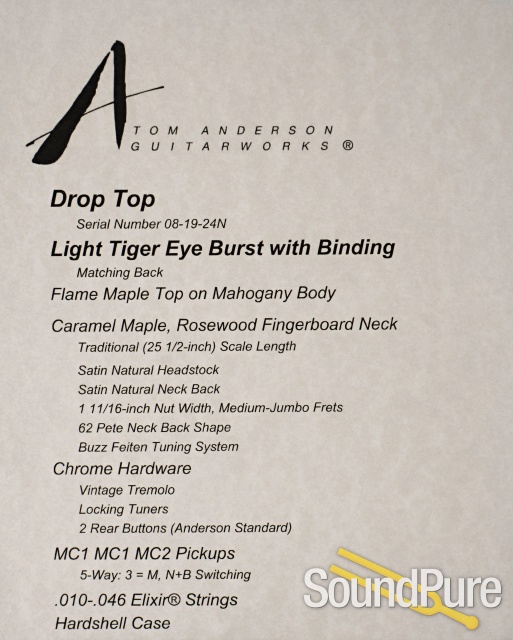 TOM ANDERSON
GUITARWORKS ®

Drop Top

Serial Number 08-19-24N

Light Tiger Eye Burst with Binding

Matching Back

Flame Maple Top on Mahogany Body

Caramel Maple, Rosewood Fingerboard Neck

Traditional (25 1/2-inch) Scale Length

Satin Natural Headstock

Satin Natural Neck Back

1 11/16-inch Nut Width, Medium-Jumbo Frets

62 Pete Neck Back Shape

Buzz Feiten Tuning System

Chrome Hardware

Vintage Tremolo

Locking Tuners

2 Rear Buttons (Anderson Standard)

MC1 MC1 MC2 Pickups

5-Way: 3 = M, N+B Switching

.010-.046 Elixir® Strings

Hardshell Case

SoundPure